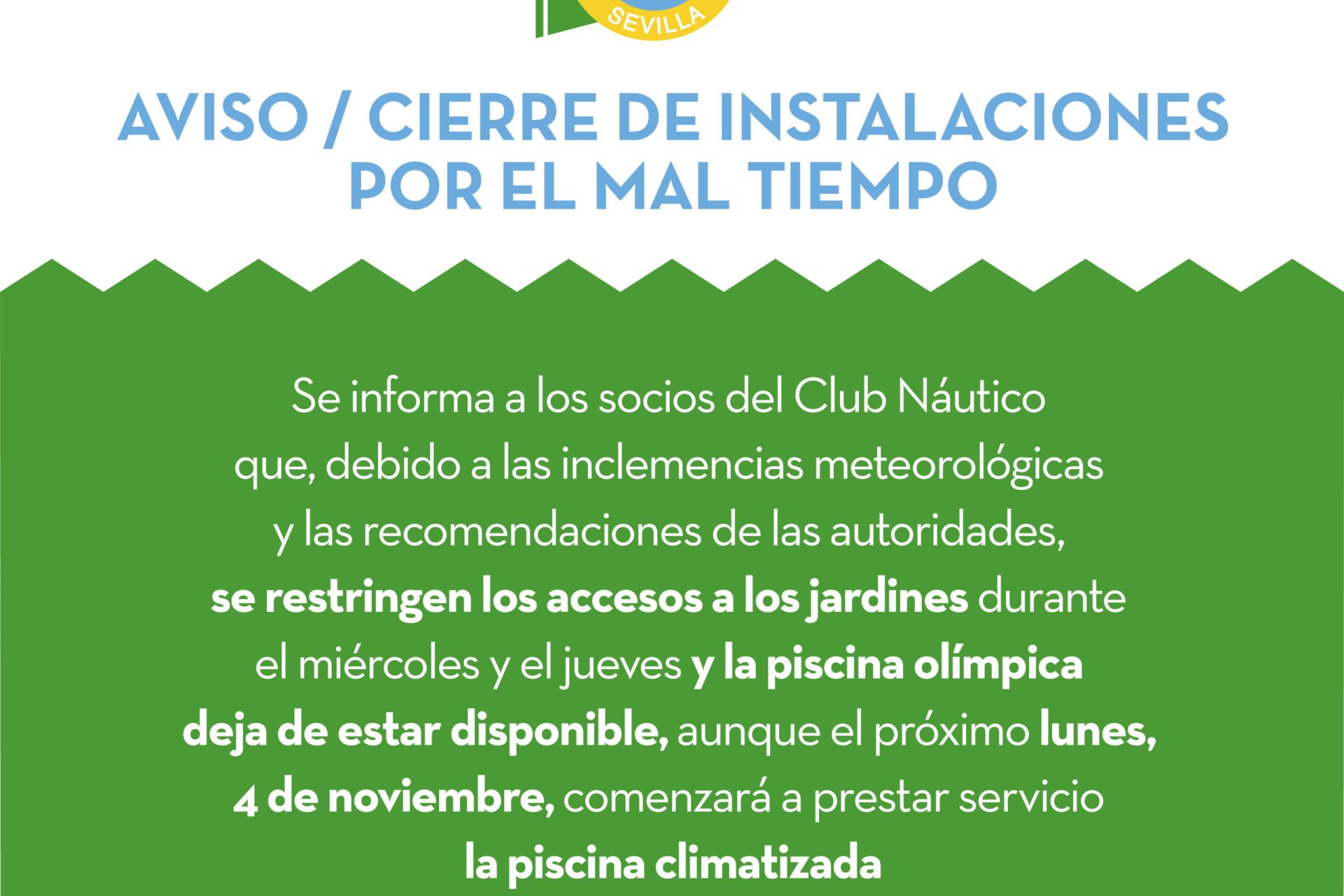 SEVILLA

AVISO / CIERRE DE INSTALACIONES POR EL MAL TIEMPO

Se informa a los socios del Club Náutico que, debido a las inclemencias meteorológicas y las recomendaciones de las autoridades, se restringen los accesos a los jardines durante el miércoles y el jueves y la piscina olímpica deja de estar disponible, aunque el próximo lunes, 4 de noviembre, comenzará a prestar servicio la piscina climatizada